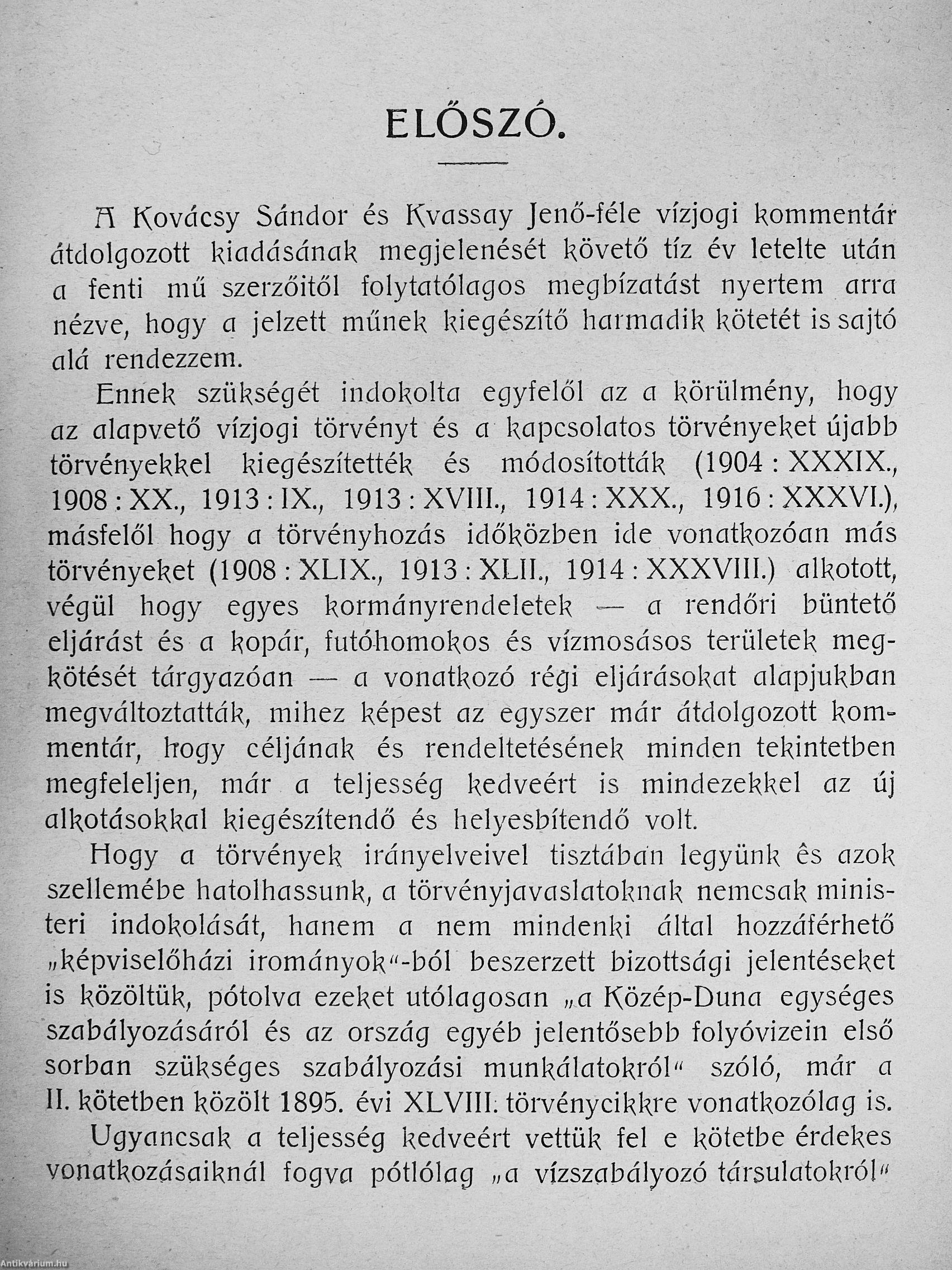 ELŐSZÓ.

A Kovácsy Sándor és Kvassay Jenő-féle vízjogi kommentár átdolgozott kiadásának megjelenését követő tíz év letelte után a fenti mű szerzőitől folytatólagos megbízatást nyertem arra nézve, hogy a jelzett műnek kiegészítő harmadik kötetét is sajtó alá rendezzem.

Ennek szükségét indokolta egyfelől az a körülmény, hogy az alapvető vízjogi törvényt és a kapcsolatos törvényeket újabb törvényekkel kiegészítették és módosították (1904 : XXXIX., 1908 : XX., 1913 : IX., 1913 : XVIII., 1914 : XXX., 1916 : XXXVI.), másfelől hogy a törvényhozás időközben ide vonatkozóan más törvényeket (1908 : XLIX., 1913 : XLII., 1914 : XXXVIII.) alkotott, végül hogy egyes kormányrendeletek — a rendőri büntető eljárást és a kopár, futóhomokos és vízmosásos területek megkötését tárgyazóan — a vonatkozó régi eljárásokat alapjukban megváltoztatták, mihez képest az egyszer már átdolgozott kommentár, hogy céljának és rendeltetésének minden tekintetben megfeleljen, már a teljesség kedveért is mindezekkel az új alkotásokkal kiegészítendő és helyesbítendő volt.

Hogy a törvények irányelveivel tisztában legyünk ês azok szellemébe hatolhassunk, a törvényjavaslatoknak nemcsak ministeri indokolását, hanem a nem mindenki által hozzáférhető „képviselőházi irományok“-ból beszerzett bizottsági jelentéseket is közöltük, pótolva ezeket utólagosan „a Közép-Duna egységes szabályozásáról és az ország egyéb jelentősebb folyóvizein első sorban szükséges szabályozási munkálatokról“ szóló, már a II. kötetben közölt 1895. évi XLVIII. törvénycikkre vonatkozólag is.

Ugyancsak a teljesség kedveért vettük fel e kötetbe érdekes vonatkozásaiknál fogva pótlólag „a vízszabályozó társulatokról“

Antikvárium.hu